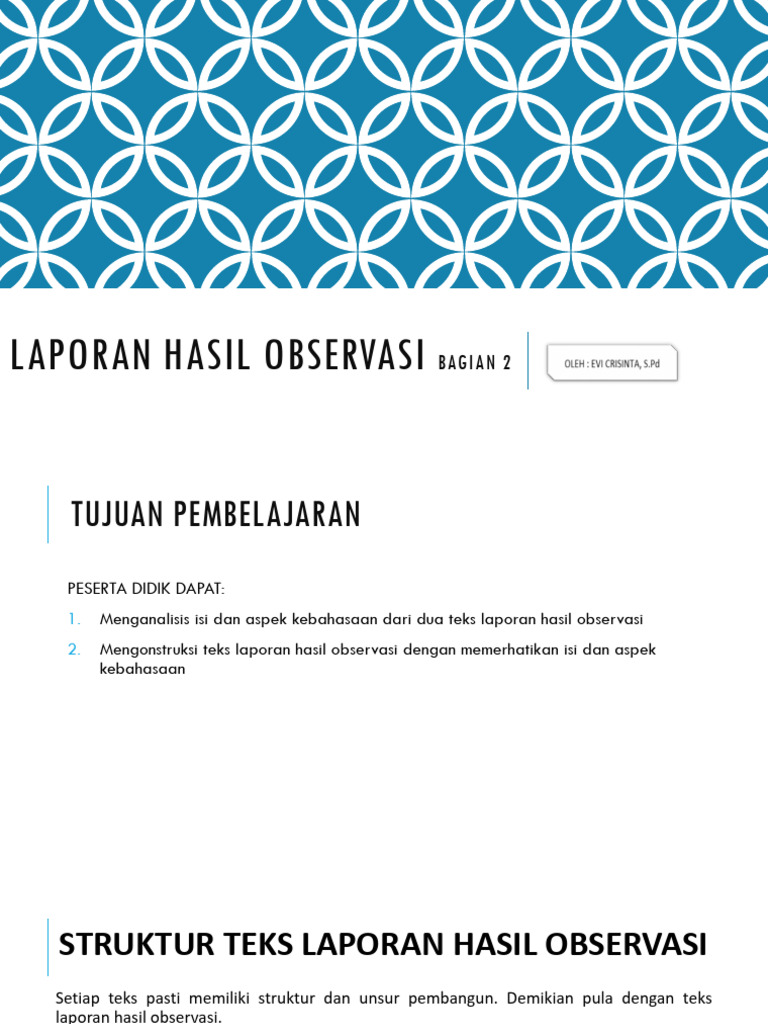 LAPORAN HASIL OBSERVASI BAGIAN 2

OLEH : EVI CRISINTA, S.Pd

TUJUAN PEMBELAJARAN

PESERTA DIDIK DAPAT:

1. Menganalisis isi dan aspek kebahasaan dari dua teks laporan hasil observasi
2. Mengonstruksi teks laporan hasil observasi dengan memerhatikan isi dan aspek kebahasaan

STRUKTUR TEKS LAPORAN HASIL OBSERVASI

Setiap teks pasti memiliki struktur dan unsur pembangun. Demikian pula dengan teks laporan hasil observasi.